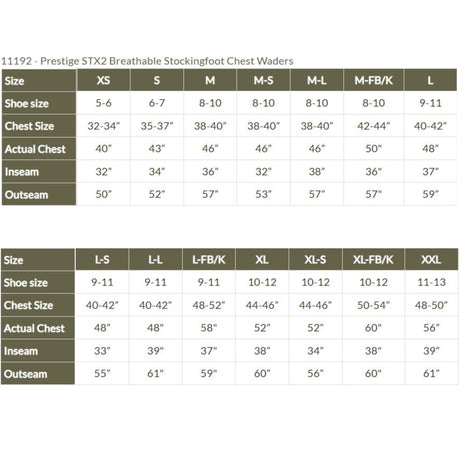 11192 - Prestige STX2 Breathable Stockingfoot Chest Waders

| Size | XS | S | M | M-S | M-L | M-FB/K | L |
|---|---|---|---|---|---|---|---|
| Shoe size | 5-6 | 6-7 | 8-10 | 8-10 | 8-10 | 8-10 | 9-11 |
| Chest Size | 32-34" | 35-37" | 38-40" | 38-40" | 38-40" | 42-44" | 40-42" |
| Actual Chest | 40" | 43" | 46" | 46" | 46" | 50" | 48" |
| Inseam | 32" | 34" | 36" | 32" | 38" | 36" | 37" |
| Outseam | 50" | 52" | 57" | 53" | 57" | 57" | 59" |

| Size | L-S | L-L | L-FB/K | XL | XL-S | XL-FB/K | XXL |
|---|---|---|---|---|---|---|---|
| Shoe size | 9-11 | 9-11 | 9-11 | 10-12 | 10-12 | 10-12 | 11-13 |
| Chest Size | 40-42" | 40-42" | 48-52" | 44-46" | 44-46" | 50-54" | 48-50" |
| Actual Chest | 48" | 48" | 58" | 52" | 52" | 60" | 56" |
| Inseam | 33" | 39" | 37" | 38" | 34" | 38" | 39" |
| Outseam | 55" | 61" | 59" | 60" | 56" | 60" | 61" |